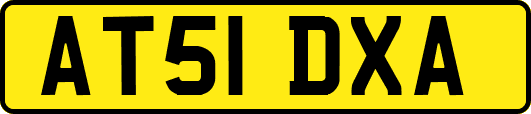 AT51 DXA